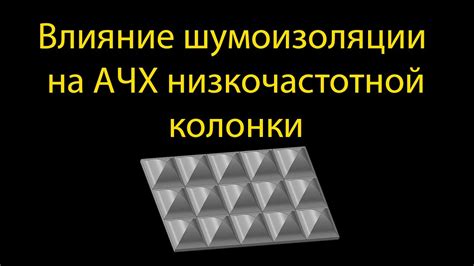 Влияние шумоизоляции на АЧХ низкочастотной колонки